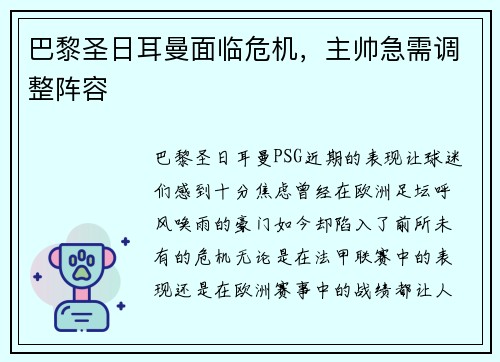 巴黎圣日耳曼面临危机，主帅急需调整阵容

巴黎圣日耳曼PSG近期的表现让球迷们感到十分焦虑曾经在欧洲足坛呼风唤雨的豪门如今却陷入了前所未有的危机无论是在法甲联赛中的表现还是在欧洲赛事中的战绩都让人